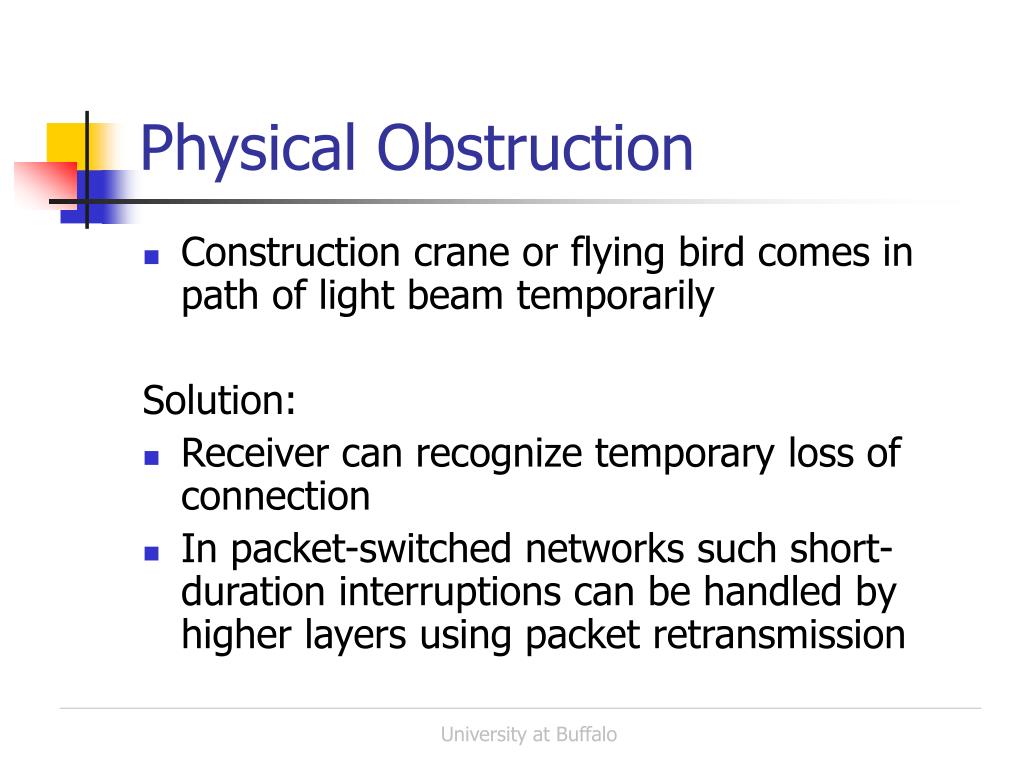 Physical Obstruction

- Construction crane or flying bird comes in path of light beam temporarily

Solution:

- Receiver can recognize temporary loss of connection
- In packet-switched networks such short-duration interruptions can be handled by higher layers using packet retransmission

University at Buffalo